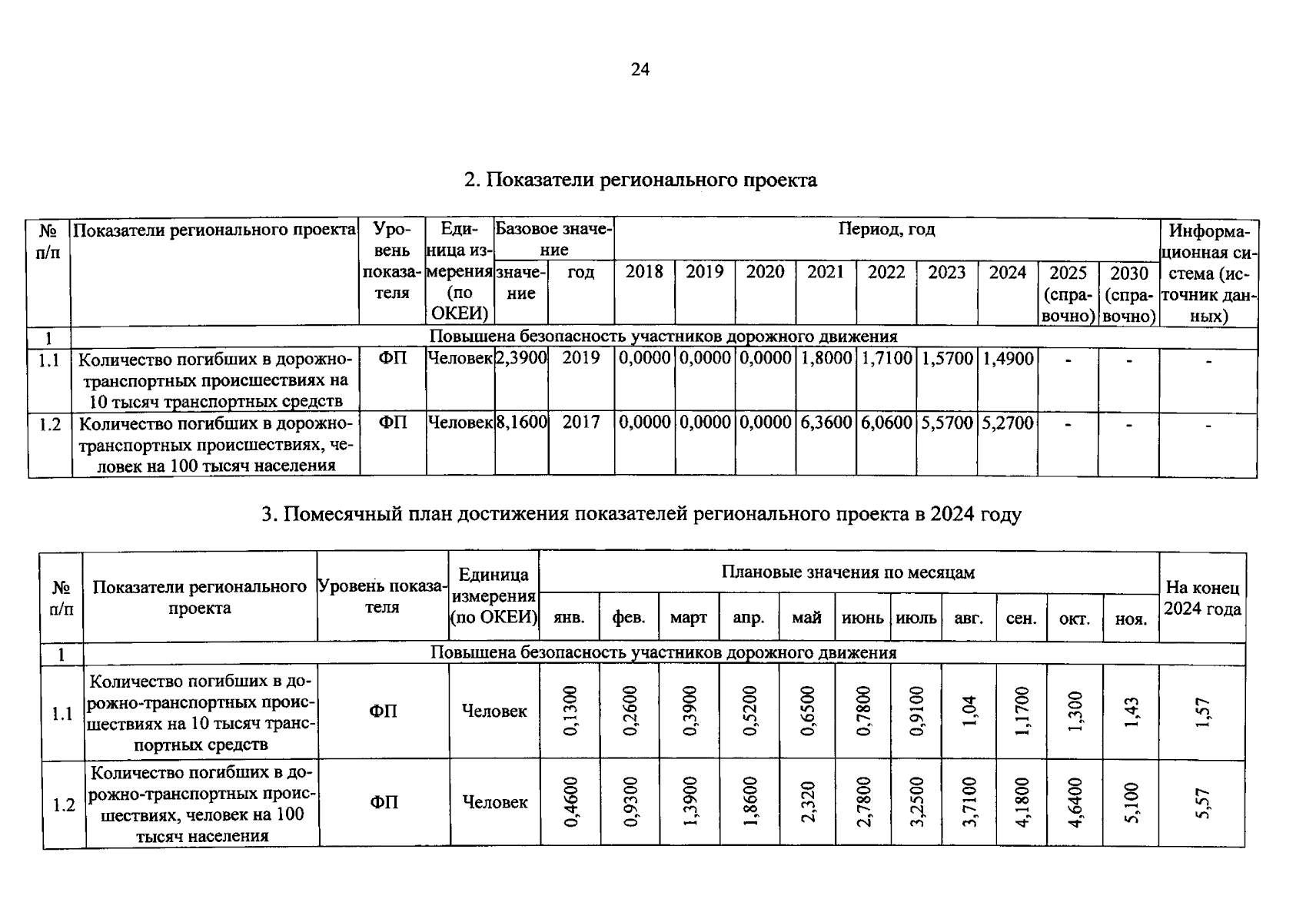 24

2. Показатели регионального проекта

| № п/п | Показатели регионального проекта | Уровень показателя | Единица измерения (по ОКЕИ) | Базовое значение |  | Период, год |  |  |  |  |  |  |  |  | Информационная система (источник данных) |
|---|---|---|---|---|---|---|---|---|---|---|---|---|---|---|---|
|  |  |  |  | значение | год | 2018 | 2019 | 2020 | 2021 | 2022 | 2023 | 2024 | 2025 (справочно) | 2030 (справочно) |  |
| 1 | Повышена безопасность участников дорожного движения |  |  |  |  |  |  |  |  |  |  |  |  |  |  |
| 1.1 | Количество погибших в дорожно-транспортных происшествиях на 10 тысяч транспортных средств | ФП | Человек | 2,3900 | 2019 | 0,0000 | 0,0000 | 0,0000 | 1,8000 | 1,7100 | 1,5700 | 1,4900 | - | - | - |
| 1.2 | Количество погибших в дорожно-транспортных происшествиях, человек на 100 тысяч населения | ФП | Человек | 8,1600 | 2017 | 0,0000 | 0,0000 | 0,0000 | 6,3600 | 6,0600 | 5,5700 | 5,2700 | - | - | - |

3. Помесячный план достижения показателей регионального проекта в 2024 году

| № п/п | Показатели регионального проекта | Уровень показателя | Единица измерения (по ОКЕИ) | Плановые значения по месяцам |  |  |  |  |  |  |  |  |  |  | На конец 2024 года |
|---|---|---|---|---|---|---|---|---|---|---|---|---|---|---|---|
|  |  |  |  | янв. | фев. | март | апр. | май | июнь | июль | авг. | сен. | окт. | ноя. |  |
| 1 | Повышена безопасность участников дорожного движения |  |  |  |  |  |  |  |  |  |  |  |  |  |  |
| 1.1 | Количество погибших в дорожно-транспортных происшествиях на 10 тысяч транспортных средств | ФП | Человек | 0,1300 | 0,2600 | 0,3900 | 0,5200 | 0,6500 | 0,7800 | 0,9100 | 1,04 | 1,1700 | 1,300 | 1,43 | 1,57 |
| 1.2 | Количество погибших в дорожно-транспортных происшествиях, человек на 100 тысяч населения | ФП | Человек | 0,4600 | 0,9300 | 1,3900 | 1,8600 | 2,320 | 2,7800 | 3,2500 | 3,7100 | 4,1800 | 4,6400 | 5,100 | 5,57 |